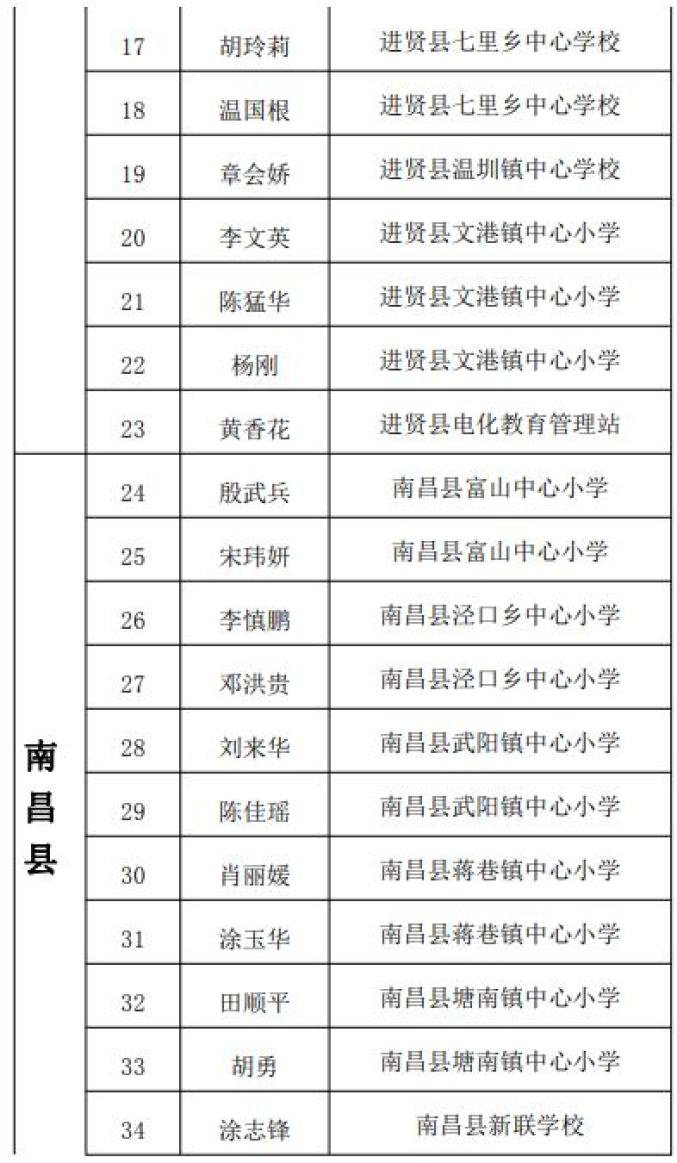 |  | 17 | 胡玲莉 | 进贤县七里乡中心学校 |
|---|---|---|---|
|  | 18 | 温国根 | 进贤县七里乡中心学校 |
|  | 19 | 章会娇 | 进贤县温圳镇中心学校 |
|  | 20 | 李文英 | 进贤县文港镇中心小学 |
|  | 21 | 陈猛华 | 进贤县文港镇中心小学 |
|  | 22 | 杨刚 | 进贤县文港镇中心小学 |
|  | 23 | 黄香花 | 进贤县电化教育管理站 |
| 南昌县 | 24 | 殷武兵 | 南昌县富山中心小学 |
|  | 25 | 宋玮妍 | 南昌县富山中心小学 |
|  | 26 | 李慎鹏 | 南昌县泾口乡中心小学 |
|  | 27 | 邓洪贵 | 南昌县泾口乡中心小学 |
|  | 28 | 刘来华 | 南昌县武阳镇中心小学 |
|  | 29 | 陈佳瑶 | 南昌县武阳镇中心小学 |
|  | 30 | 肖丽媛 | 南昌县蒋巷镇中心小学 |
|  | 31 | 涂玉华 | 南昌县蒋巷镇中心小学 |
|  | 32 | 田顺平 | 南昌县塘南镇中心小学 |
|  | 33 | 胡勇 | 南昌县塘南镇中心小学 |
|  | 34 | 涂志锋 | 南昌县新联学校 |